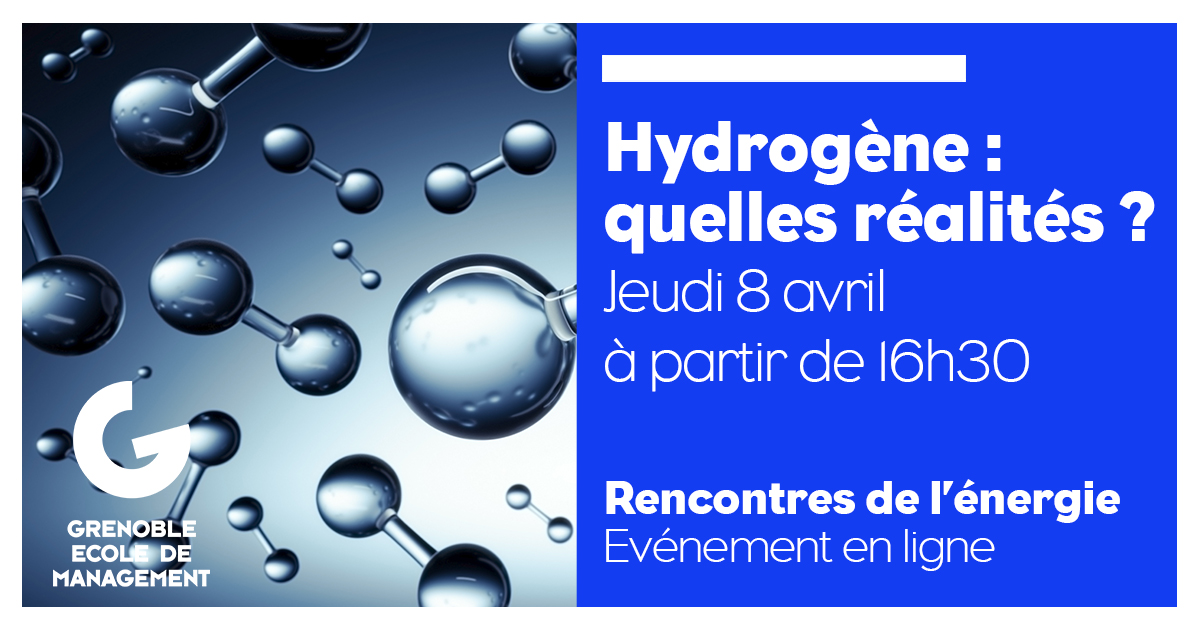 G
GRENOBLE
ECOLE DE
MANAGEMENT

Hydrogène : quelles réalités ?
Jeudi 8 avril
à partir de 16h30

Rencontres de l'énergie
Evénement en ligne